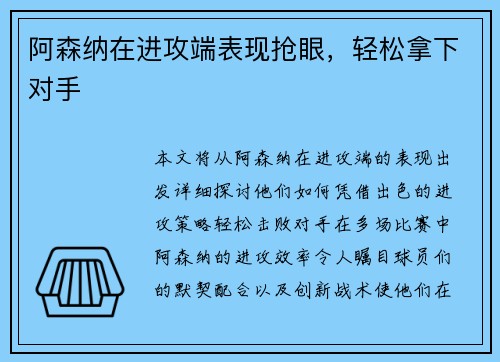 阿森纳在进攻端表现抢眼，轻松拿下对手

本文将从阿森纳在进攻端的表现出发详细探讨他们如何凭借出色的进攻策略轻松击败对手在多场比赛中阿森纳的进攻效率令人瞩目球员们的默契配合以及创新战术使他们在